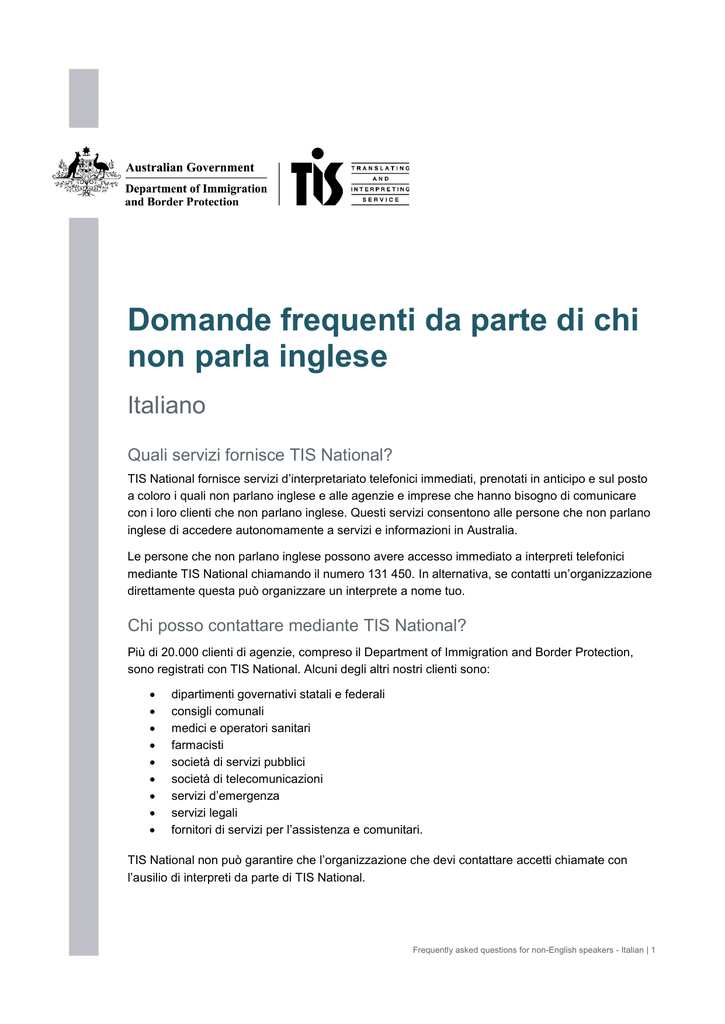 Australian Government
Department of Immigration and Border Protection

TIS
TRANSLATING
AND
INTERPRETING
SERVICE

Domande frequenti da parte di chi non parla inglese

Italiano

Quali servizi fornisce TIS National?

TIS National fornisce servizi d'interpretariato telefonici immediati, prenotati in anticipo e sul posto a coloro i quali non parlano inglese e alle agenzie e imprese che hanno bisogno di comunicare con i loro clienti che non parlano inglese. Questi servizi consentono alle persone che non parlano inglese di accedere autonomamente a servizi e informazioni in Australia.

Le persone che non parlano inglese possono avere accesso immediato a interpreti telefonici mediante TIS National chiamando il numero 131 450. In alternativa, se contatti un'organizzazione direttamente questa può organizzare un interprete a nome tuo.

Chi posso contattare mediante TIS National?

Più di 20.000 clienti di agenzie, compreso il Department of Immigration and Border Protection, sono registrati con TIS National. Alcuni degli altri nostri clienti sono:

• dipartimenti governativi statali e federali
• consigli comunali
• medici e operatori sanitari
• farmacisti
• società di servizi pubblici
• società di telecomunicazioni
• servizi d'emergenza
• servizi legali
• fornitori di servizi per l'assistenza e comunitari.

TIS National non può garantire che l'organizzazione che devi contattare accetti chiamate con l'ausilio di interpreti da parte di TIS National.

Frequently asked questions for non-English speakers - Italian | 1